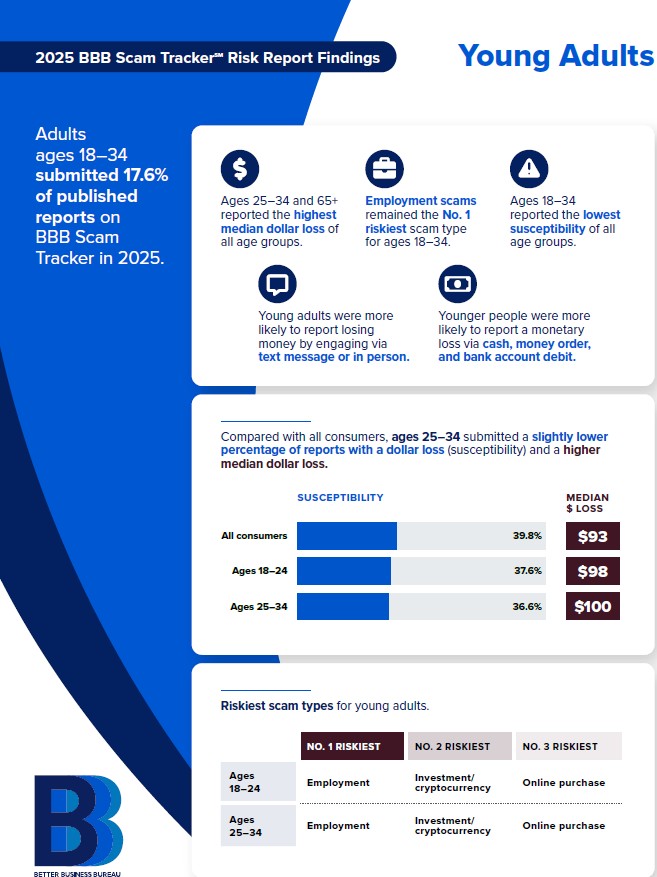 2025 BBB Scam Tracker℠ Risk Report Findings

Young Adults

Adults ages 18–34 submitted 17.6% of published reports on BBB Scam Tracker in 2025.

Ages 25–34 and 65+ reported the highest median dollar loss of all age groups.

Employment scams remained the No. 1 riskiest scam type for ages 18–34.

Ages 18–34 reported the lowest susceptibility of all age groups.

Young adults were more likely to report losing money by engaging via text message or in person.

Younger people were more likely to report a monetary loss via cash, money order, and bank account debit.

Compared with all consumers, ages 25–34 submitted a slightly lower percentage of reports with a dollar loss (susceptibility) and a higher median dollar loss.

| | SUSCEPTIBILITY | MEDIAN $ LOSS |
|---|---|---|
| All consumers | 39.8% | $93 |
| Ages 18–24 | 37.6% | $98 |
| Ages 25–34 | 36.6% | $100 |

Riskiest scam types for young adults.

| | NO. 1 RISKIEST | NO. 2 RISKIEST | NO. 3 RISKIEST |
|---|---|---|---|
| Ages 18–24 | Employment | Investment/ cryptocurrency | Online purchase |
| Ages 25–34 | Employment | Investment/ cryptocurrency | Online purchase |

BBB
BETTER BUSINESS BUREAU